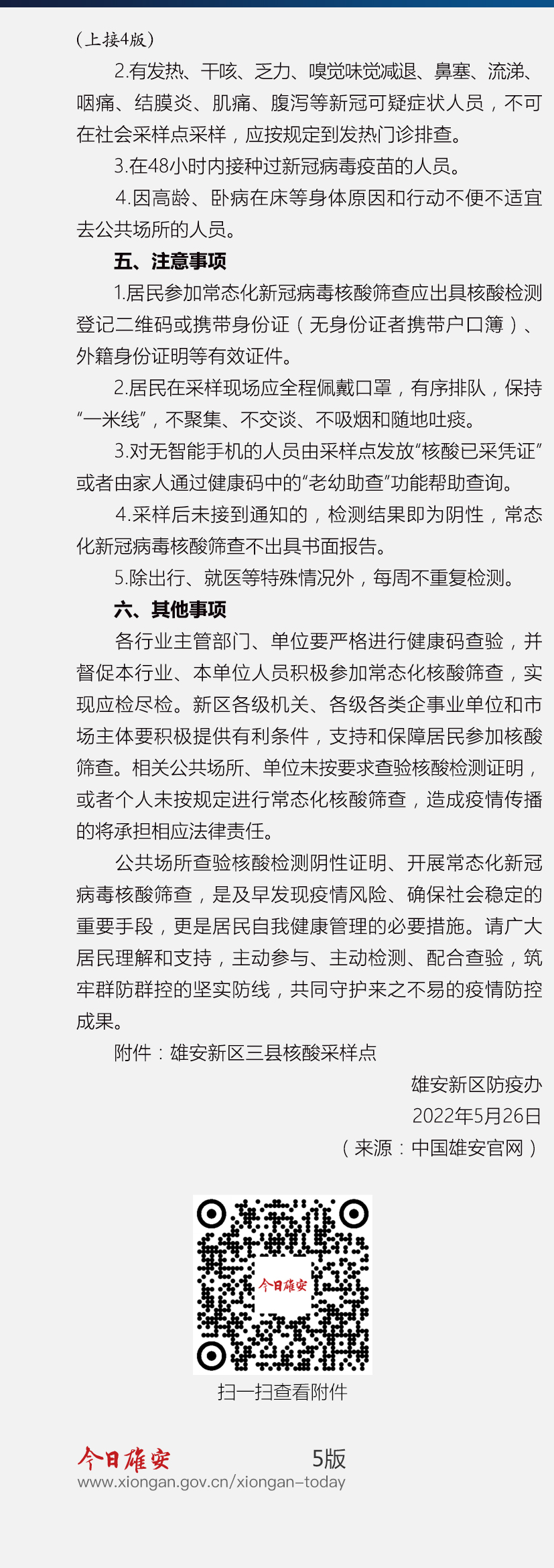 （上接4版）

2.有发热、干咳、乏力、嗅觉味觉减退、鼻塞、流涕、咽痛、结膜炎、肌痛、腹泻等新冠可疑症状人员，不可在社会采样点采样，应按规定到发热门诊排查。

3.在48小时内接种过新冠病毒疫苗的人员。

4.因高龄、卧病在床等身体原因和行动不便不适宜去公共场所的人员。

五、注意事项

1.居民参加常态化新冠病毒核酸筛查应出具核酸检测登记二维码或携带身份证（无身份证者携带户口簿）、外籍身份证明等有效证件。

2.居民在采样现场应全程佩戴口罩，有序排队，保持“一米线”，不聚集、不交谈、不吸烟和随地吐痰。

3.对无智能手机的人员由采样点发放“核酸已采凭证”或者由家人通过健康码中的“老幼助查”功能帮助查询。

4.采样后未接到通知的，检测结果即为阴性，常态化新冠病毒核酸筛查不出具书面报告。

5.除出行、就医等特殊情况外，每周不重复检测。

六、其他事项

各行业主管部门、单位要严格进行健康码查验，并督促本行业、本单位人员积极参加常态化核酸筛查，实现应检尽检。新区各级机关、各级各类企事业单位和市场主体要积极提供有利条件，支持和保障居民参加核酸筛查。相关公共场所、单位未按要求查验核酸检测证明，或者个人未按规定进行常态化核酸筛查，造成疫情传播的将承担相应法律责任。

公共场所查验核酸检测阴性证明、开展常态化新冠病毒核酸筛查，是及早发现疫情风险、确保社会稳定的重要手段，更是居民自我健康管理的必要措施。请广大居民理解和支持，主动参与、主动检测、配合查验，筑牢群防群控的坚实防线，共同守护来之不易的疫情防控成果。

附件：雄安新区三县核酸采样点

雄安新区防疫办
2022年5月26日
（来源：中国雄安官网）

今日雄安

扫一扫查看附件

今日雄安 5版
www.xiongan.gov.cn/xiongan-today